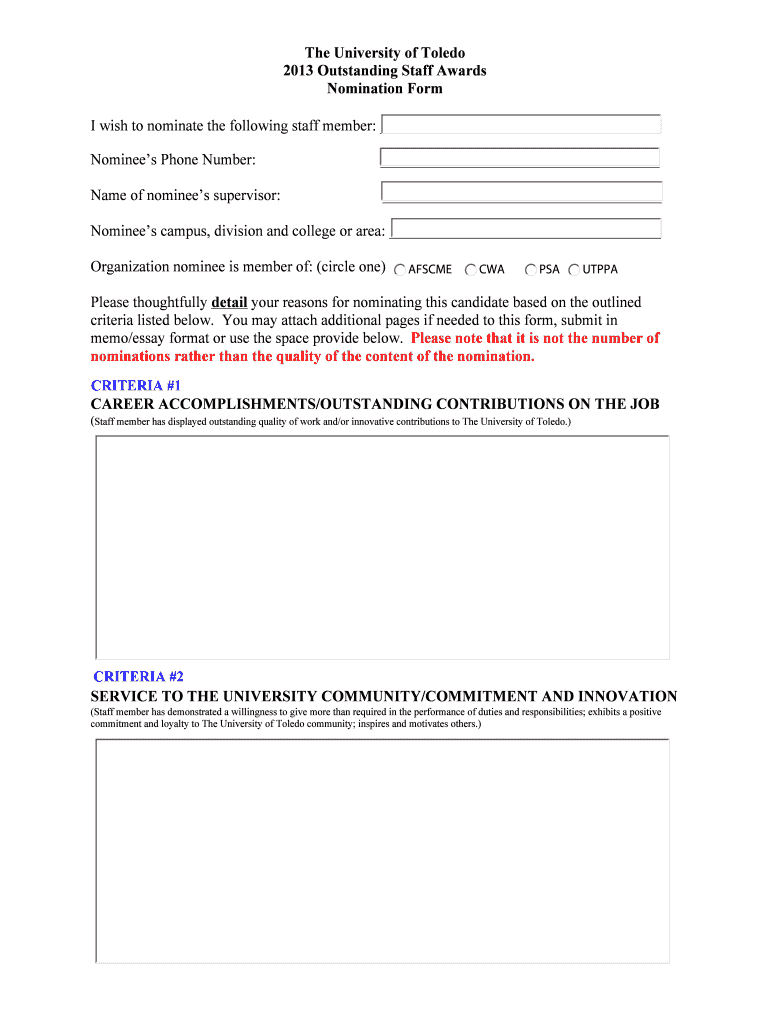 The University of Toledo
2013 Outstanding Staff Awards
Nomination Form

I wish to nominate the following staff member:

Nominee's Phone Number:

Name of nominee's supervisor:

Nominee's campus, division and college or area:

Organization nominee is member of: (circle one) AFSCME CWA PSA UTPPA

Please thoughtfully detail your reasons for nominating this candidate based on the outlined criteria listed below. You may attach additional pages if needed to this form, submit in memo/essay format or use the space provide below. Please note that it is not the number of nominations rather than the quality of the content of the nomination.

CRITERIA #1
CAREER ACCOMPLISHMENTS/OUTSTANDING CONTRIBUTIONS ON THE JOB
(Staff member has displayed outstanding quality of work and/or innovative contributions to The University of Toledo.)

CRITERIA #2
SERVICE TO THE UNIVERSITY COMMUNITY/COMMITMENT AND INNOVATION
(Staff member has demonstrated a willingness to give more than required in the performance of duties and responsibilities; exhibits a positive commitment and loyalty to The University of Toledo community; inspires and motivates others.)